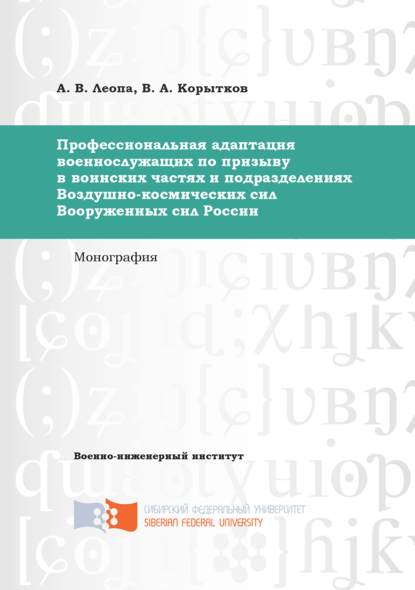 А. В. Леопа, В. А. Корытков

Профессиональная адаптация военнослужащих по призыву в воинских частях и подразделениях Воздушно-космических сил Вооруженных сил России

Монография

Военно-инженерный институт

СИБИРСКИЙ ФЕДЕРАЛЬНЫЙ УНИВЕРСИТЕТ
SIBERIAN FEDERAL UNIVERSITY